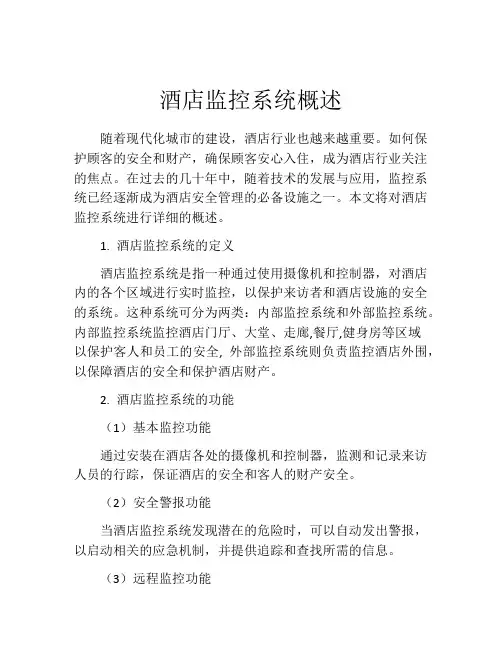 酒店监控系统概述

随着现代化城市的建设，酒店行业也越来越重要。如何保护顾客的安全和财产，确保顾客安心入住，成为酒店行业关注的焦点。在过去的几十年中，随着技术的发展与应用，监控系统已经逐渐成为酒店安全管理的必备设施之一。本文将对酒店监控系统进行详细的概述。

1. 酒店监控系统的定义

酒店监控系统是指一种通过使用摄像机和控制器，对酒店内的各个区域进行实时监控，以保护来访者和酒店设施的安全的系统。这种系统可分为两类：内部监控系统和外部监控系统。内部监控系统监控酒店门厅、大堂、走廊,餐厅,健身房等区域以保护客人和员工的安全, 外部监控系统则负责监控酒店外围，以保障酒店的安全和保护酒店财产。

2. 酒店监控系统的功能

（1）基本监控功能

通过安装在酒店各处的摄像机和控制器，监测和记录来访人员的行踪，保证酒店的安全和客人的财产安全。

（2）安全警报功能

当酒店监控系统发现潜在的危险时，可以自动发出警报，以启动相关的应急机制，并提供追踪和查找所需的信息。

（3）远程监控功能